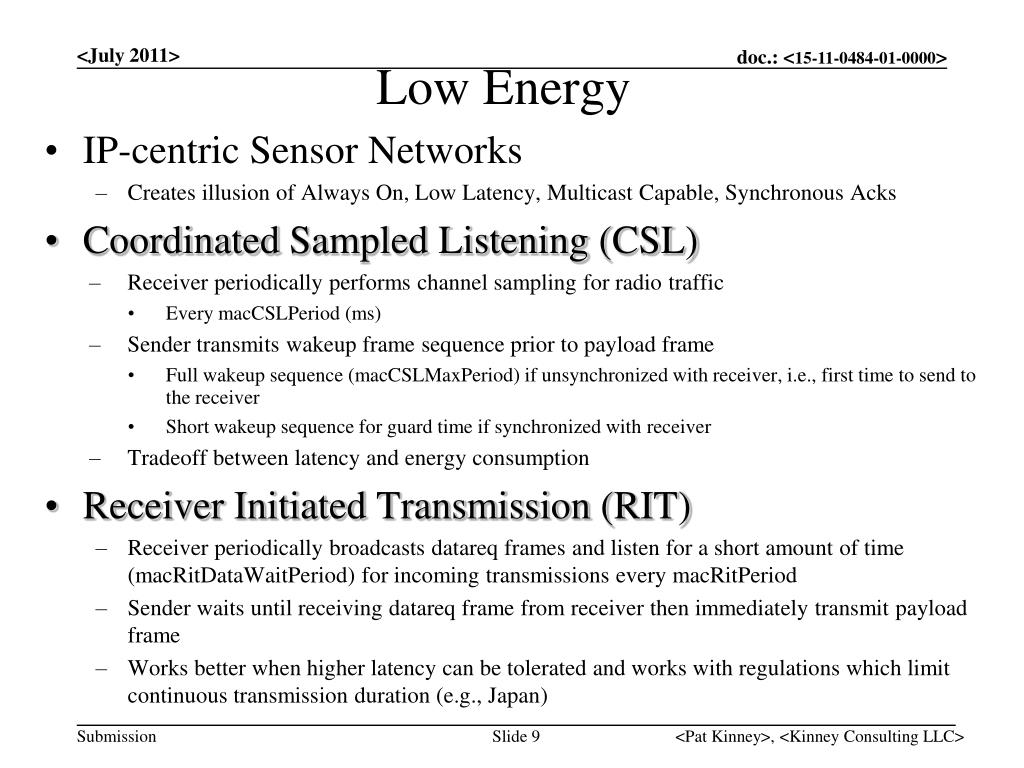 <July 2011>

doc.: <15-11-0484-01-0000>

Low Energy

• IP-centric Sensor Networks
  – Creates illusion of Always On, Low Latency, Multicast Capable, Synchronous Acks
• Coordinated Sampled Listening (CSL)
  – Receiver periodically performs channel sampling for radio traffic
    • Every macCSLPeriod (ms)
  – Sender transmits wakeup frame sequence prior to payload frame
    • Full wakeup sequence (macCSLMaxPeriod) if unsynchronized with receiver, i.e., first time to send to the receiver
    • Short wakeup sequence for guard time if synchronized with receiver
  – Tradeoff between latency and energy consumption
• Receiver Initiated Transmission (RIT)
  – Receiver periodically broadcasts datareq frames and listen for a short amount of time (macRitDataWaitPeriod) for incoming transmissions every macRitPeriod
  – Sender waits until receiving datareq frame from receiver then immediately transmit payload frame
  – Works better when higher latency can be tolerated and works with regulations which limit continuous transmission duration (e.g., Japan)

Submission

Slide 9

<Pat Kinney>, <Kinney Consulting LLC>